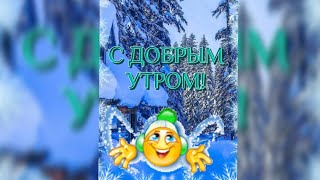 С ДОБРЫМ УТРОМ!